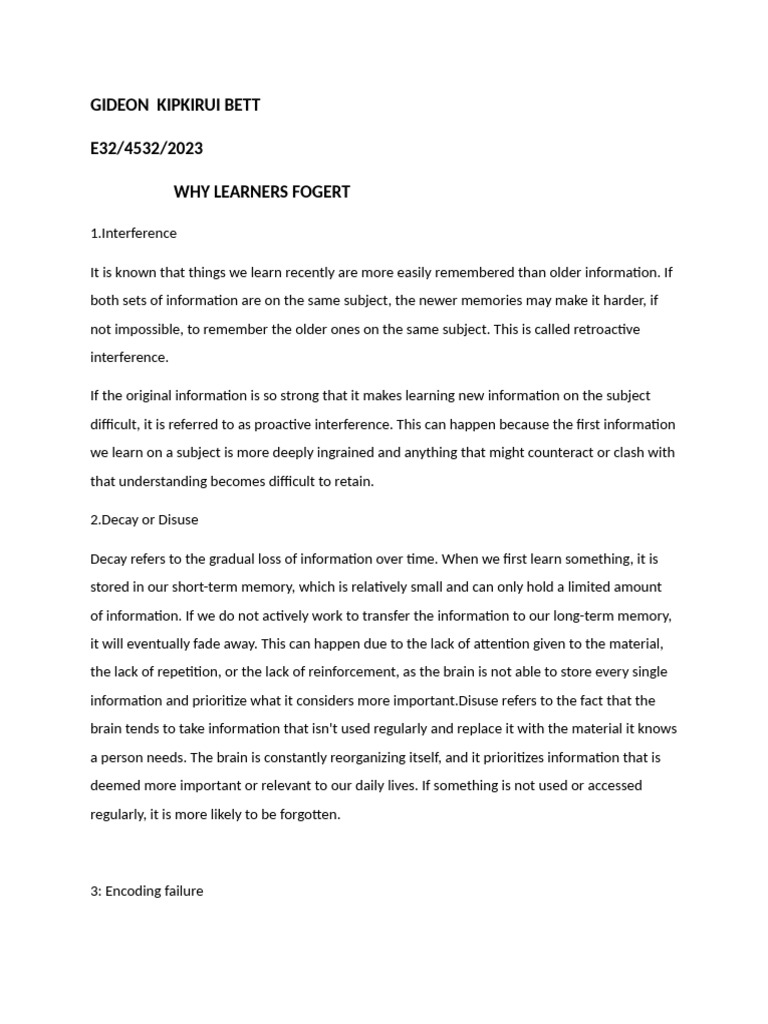 GIDEON KIPKIRUI BETT

E32/4532/2023

WHY LEARNERS FOGERT

1.Interference

It is known that things we learn recently are more easily remembered than older information. If both sets of information are on the same subject, the newer memories may make it harder, if not impossible, to remember the older ones on the same subject. This is called retroactive interference.

If the original information is so strong that it makes learning new information on the subject difficult, it is referred to as proactive interference. This can happen because the first information we learn on a subject is more deeply ingrained and anything that might counteract or clash with that understanding becomes difficult to retain.

2.Decay or Disuse

Decay refers to the gradual loss of information over time. When we first learn something, it is stored in our short-term memory, which is relatively small and can only hold a limited amount of information. If we do not actively work to transfer the information to our long-term memory, it will eventually fade away. This can happen due to the lack of attention given to the material, the lack of repetition, or the lack of reinforcement, as the brain is not able to store every single information and prioritize what it considers more important.Disuse refers to the fact that the brain tends to take information that isn't used regularly and replace it with the material it knows a person needs. The brain is constantly reorganizing itself, and it prioritizes information that is deemed more important or relevant to our daily lives. If something is not used or accessed regularly, it is more likely to be forgotten.

3: Encoding failure